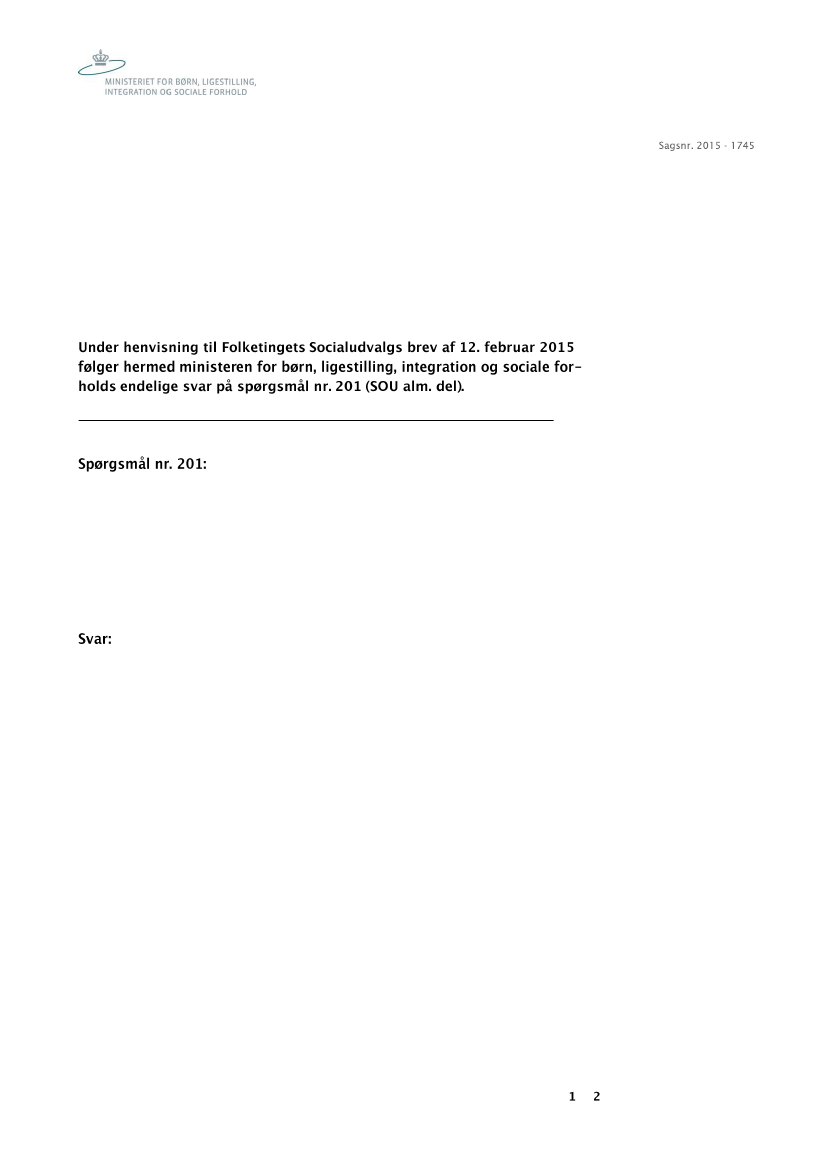 MINISTERIET FOR BØRN, LIGESTILLING, INTEGRATION OG SOCIALE FORHOLD

Sagsnr. 2015 - 1745

Under henvisning til Folketingets Socialudvalgs brev af 12. februar 2015 følger hermed ministeren for børn, ligestilling, integration og sociale forholds endelige svar på spørgsmål nr. 201 (SOU alm. del).

Spørgsmål nr. 201:

Svar:

1 2